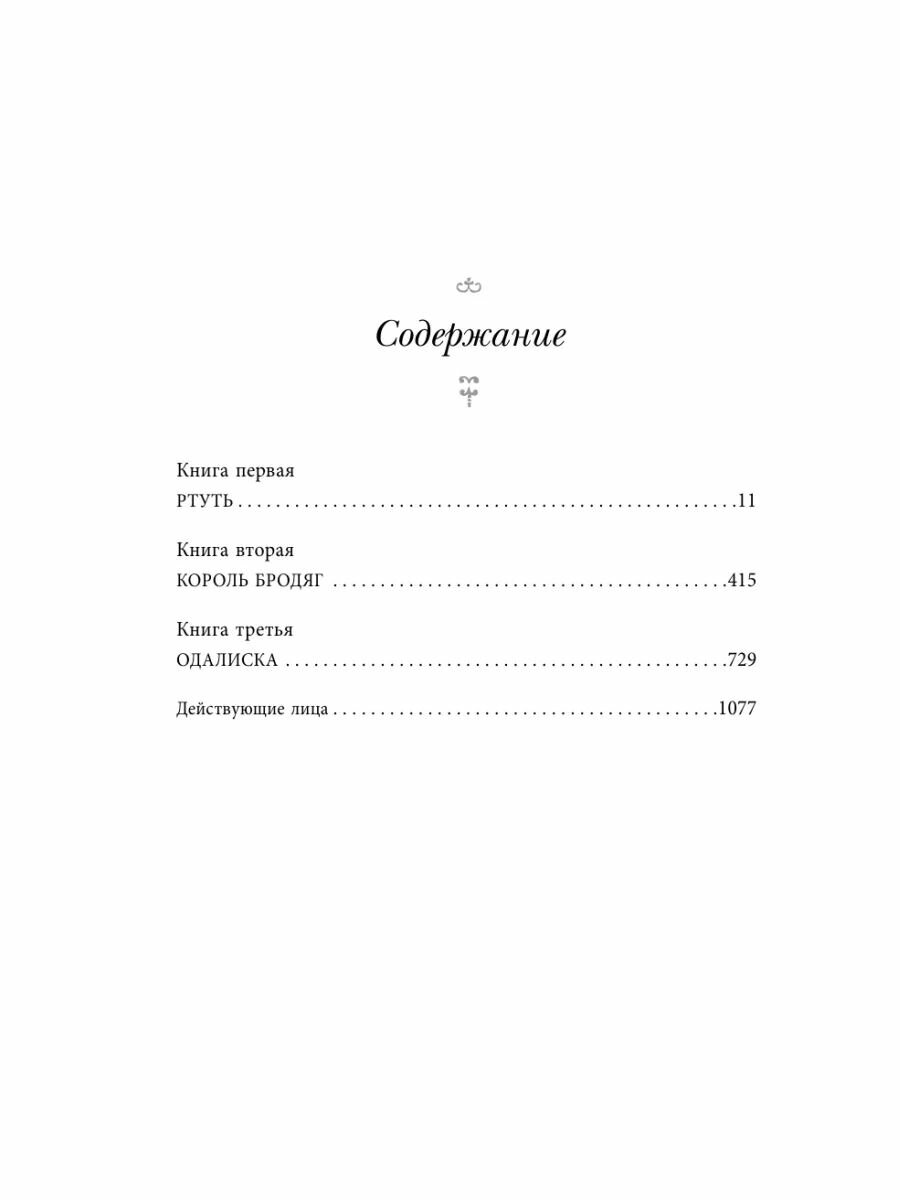 Содержание

Книга первая
РТУТЬ 11

Книга вторая
КОРОЛЬ БРОДЯГ 415

Книга третья
ОДАЛИСКА 729

Действующие лица 1077